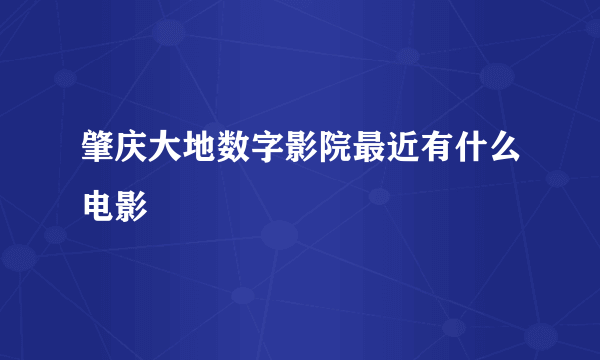 肇庆大地数字影院最近有什么电影